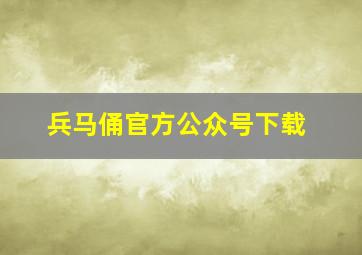 兵马俑官方公众号下载